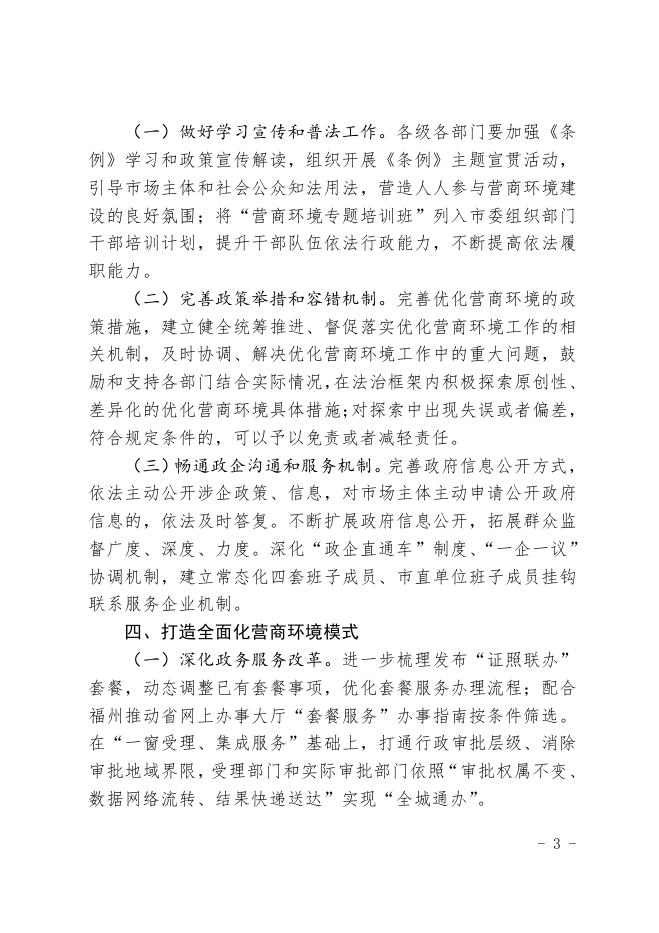 （一）做好学习宣传和普法工作。各级各部门要加强《条例》学习和政策宣传解读，组织开展《条例》主题宣贯活动，引导市场主体和社会公众知法用法，营造人人参与营商环境建设的良好氛围；将“营商环境专题培训班”列入市委组织部门干部培训计划，提升干部队伍依法行政能力，不断提高依法履职能力。

（二）完善政策举措和容错机制。完善优化营商环境的政策措施，建立健全统筹推进、督促落实优化营商环境工作的相关机制，及时协调、解决优化营商环境工作中的重大问题，鼓励和支持各部门结合实际情况，在法治框架内积极探索原创性、差异化的优化营商环境具体措施；对探索中出现失误或者偏差，符合规定条件的，可以予以免责或者减轻责任。

（三）畅通政企沟通和服务机制。完善政府信息公开方式，依法主动公开涉企政策、信息，对市场主体主动申请公开政府信息的，依法及时答复。不断扩展政府信息公开，拓展群众监督广度、深度、力度。深化“政企直通车”制度、“一企一议”协调机制，建立常态化四套班子成员、市直单位班子成员挂钩联系服务企业机制。

四、打造全面化营商环境模式

（一）深化政务服务改革。进一步梳理发布“证照联办”套餐，动态调整已有套餐事项，优化套餐服务办理流程；配合福州推动省网上办事大厅“套餐服务”办事指南按条件筛选。在“一窗受理、集成服务”基础上，打通行政审批层级、消除审批地域界限，受理部门和实际审批部门依照“审批权属不变、数据网络流转、结果快递送达”实现“全城通办”。

- 3 -